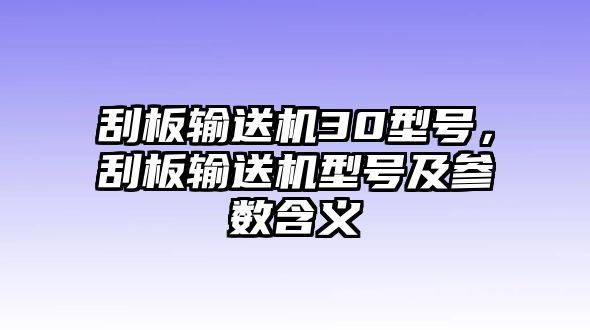 刮板输送机30型号，刮板输送机型号及参数含义